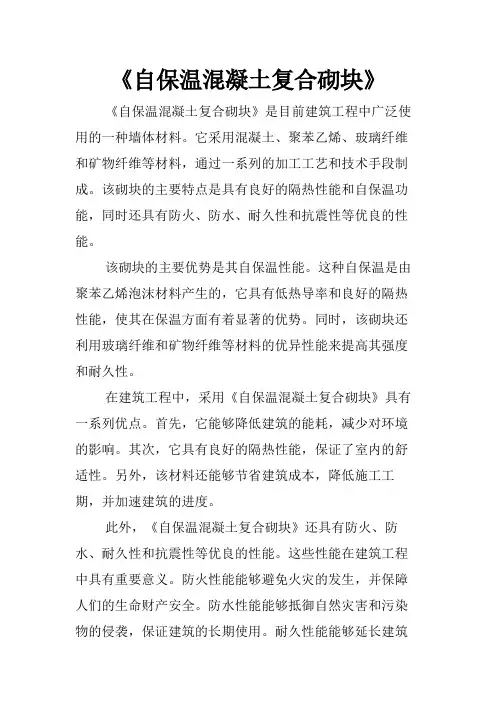 《自保温混凝土复合砌块》

《自保温混凝土复合砌块》是目前建筑工程中广泛使用的一种墙体材料。它采用混凝土、聚苯乙烯、玻璃纤维和矿物纤维等材料，通过一系列的加工工艺和技术手段制成。该砌块的主要特点是具有良好的隔热性能和自保温功能，同时还具有防火、防水、耐久性和抗震性等优良的性能。

该砌块的主要优势是其自保温性能。这种自保温是由聚苯乙烯泡沫材料产生的，它具有低热导率和良好的隔热性能，使其在保温方面有着显著的优势。同时，该砌块还利用玻璃纤维和矿物纤维等材料的优异性能来提高其强度和耐久性。

在建筑工程中，采用《自保温混凝土复合砌块》具有一系列优点。首先，它能够降低建筑的能耗，减少对环境的影响。其次，它具有良好的隔热性能，保证了室内的舒适性。另外，该材料还能够节省建筑成本，降低施工工期，并加速建筑的进度。

此外，《自保温混凝土复合砌块》还具有防火、防水、耐久性和抗震性等优良的性能。这些性能在建筑工程中具有重要意义。防火性能能够避免火灾的发生，并保障人们的生命财产安全。防水性能能够抵御自然灾害和污染物的侵袭，保证建筑的长期使用。耐久性能能够延长建筑